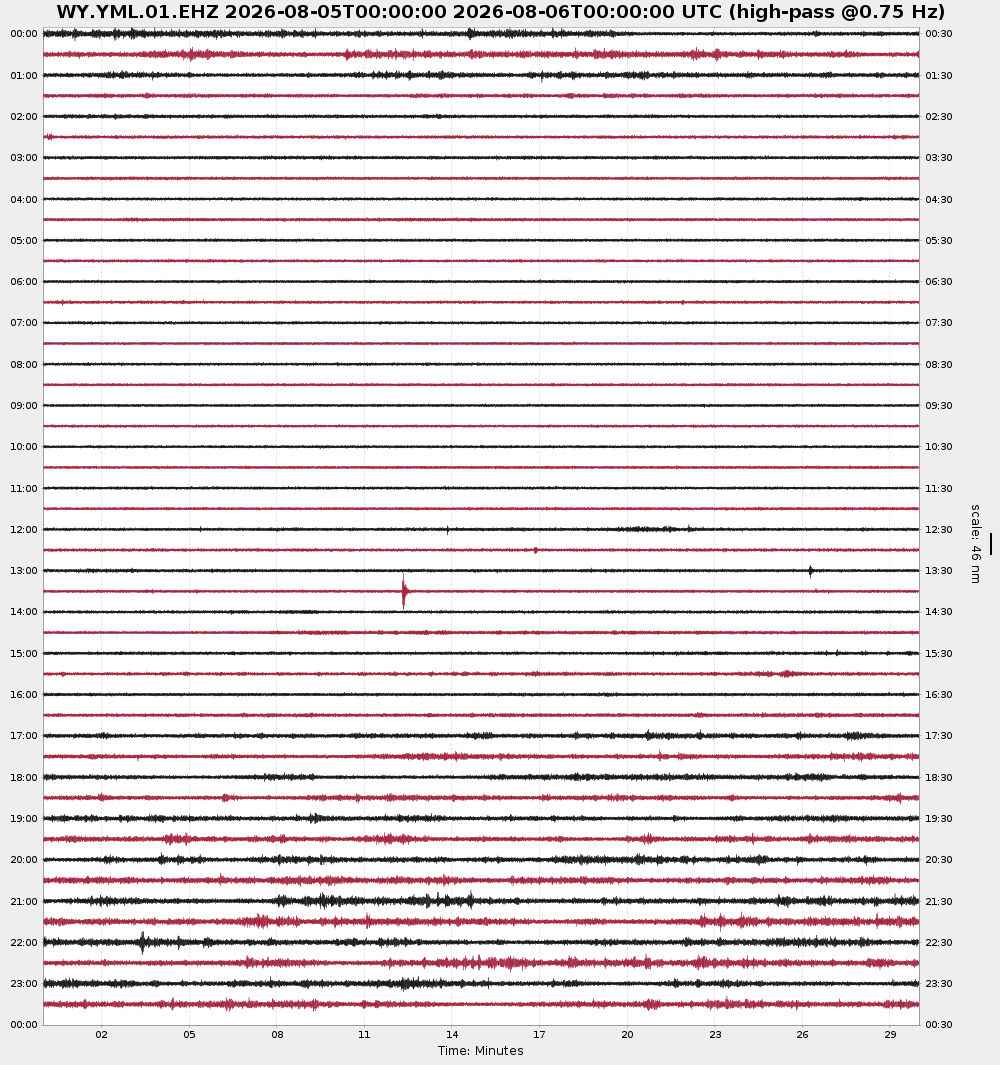 WY.YML.01.EHZ 2026-08-05T00:00:00 2026-08-06T00:00:00 UTC (high-pass @0.75 Hz)

00:00
01:00
02:00
03:00
04:00
05:00
06:00
07:00
08:00
09:00
10:00
11:00
12:00
13:00
14:00
15:00
16:00
17:00
18:00
19:00
20:00
21:00
22:00
23:00
00:00

00:30
01:30
02:30
03:30
04:30
05:30
06:30
07:30
08:30
09:30
10:30
11:30
12:30
13:30
14:30
15:30
16:30
17:30
18:30
19:30
20:30
21:30
22:30
23:30
00:30

scale: 46 nm

02 05 08 11 14 17 20 23 26 29

Time: Minutes